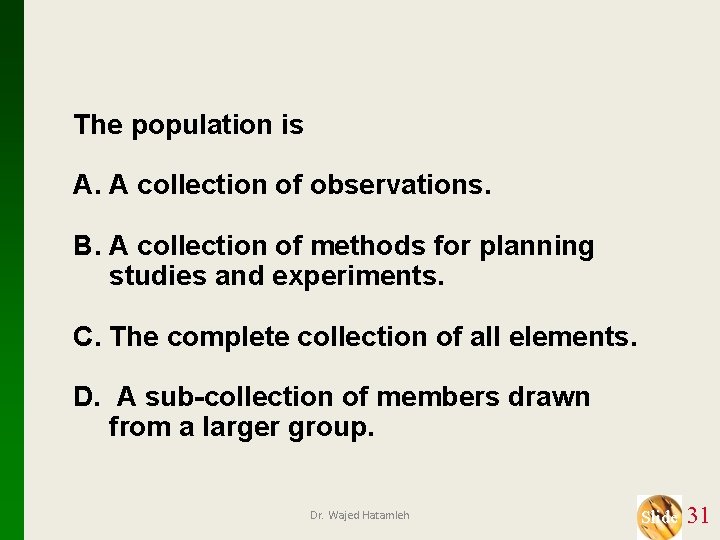 The population is

A. A collection of observations.

B. A collection of methods for planning studies and experiments.

C. The complete collection of all elements.

D. A sub-collection of members drawn from a larger group.

Dr. Wajed Hatamleh

Slide 31